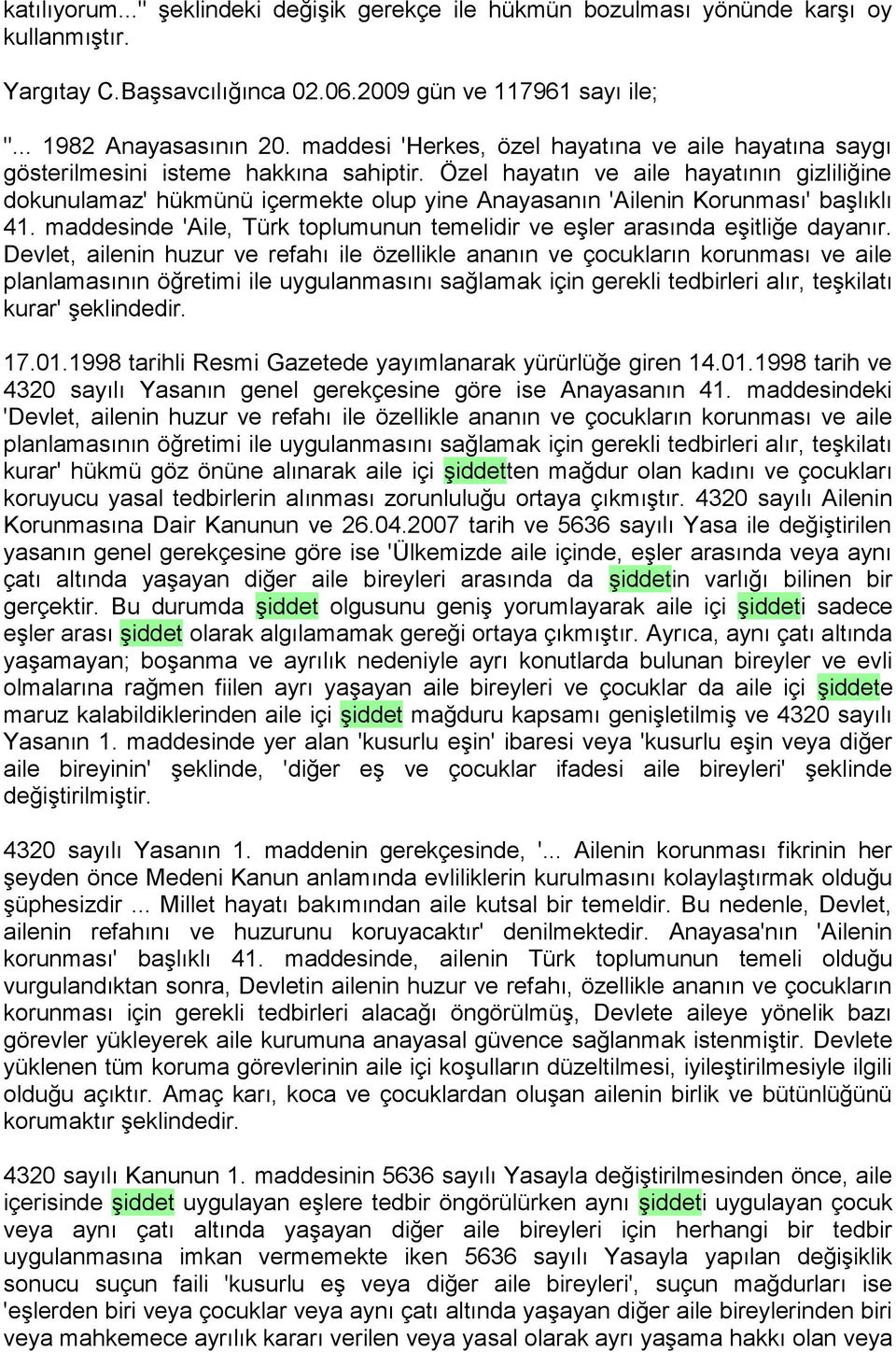 katılıyorum..." şeklindeki değişik gerekçe ile hükmün bozulması yönünde karşı oy kullanmıştır.

Yargıtay C.Başsavcılığınca 02.06.2009 gün ve 117961 sayı ile;

"... 1982 Anayasasının 20. maddesi 'Herkes, özel hayatına ve aile hayatına saygı gösterilmesini isteme hakkına sahiptir. Özel hayatın ve aile hayatının gizliliğine dokunulamaz' hükmünü içermekte olup yine Anayasanın 'Ailenin Korunması' başlıklı 41. maddesinde 'Aile, Türk toplumunun temelidir ve eşler arasında eşitliğe dayanır. Devlet, ailenin huzur ve refahı ile özellikle ananın ve çocukların korunması ve aile planlamasının öğretimi ile uygulanmasını sağlamak için gerekli tedbirleri alır, teşkilatı kurar' şeklindedir.

17.01.1998 tarihli Resmi Gazetede yayımlanarak yürürlüğe giren 14.01.1998 tarih ve 4320 sayılı Yasanın genel gerekçesine göre ise Anayasanın 41. maddesindeki 'Devlet, ailenin huzur ve refahı ile özellikle ananın ve çocukların korunması ve aile planlamasının öğretimi ile uygulanmasını sağlamak için gerekli tedbirleri alır, teşkilatı kurar' hükmü göz önüne alınarak aile içi şiddetten mağdur olan kadını ve çocukları koruyucu yasal tedbirlerin alınması zorunluluğu ortaya çıkmıştır. 4320 sayılı Ailenin Korunmasına Dair Kanunun ve 26.04.2007 tarih ve 5636 sayılı Yasa ile değiştirilen yasanın genel gerekçesine göre ise 'Ülkemizde aile içinde, eşler arasında veya aynı çatı altında yaşayan diğer aile bireyleri arasında da şiddetin varlığı bilinen bir gerçektir. Bu durumda şiddet olgusunu geniş yorumlayarak aile içi şiddeti sadece eşler arası şiddet olarak algılamamak gereği ortaya çıkmıştır. Ayrıca, aynı çatı altında yaşamayan; boşanma ve ayrılık nedeniyle ayrı konutlarda bulunan bireyler ve evli olmalarına rağmen fiilen ayrı yaşayan aile bireyleri ve çocuklar da aile içi şiddete maruz kalabildiklerinden aile içi şiddet mağduru kapsamı genişletilmiş ve 4320 sayılı Yasanın 1. maddesinde yer alan 'kusurlu eşin' ibaresi veya 'kusurlu eşin veya diğer aile bireyinin' şeklinde, 'diğer eş ve çocuklar ifadesi aile bireyleri' şeklinde değiştirilmiştir.

4320 sayılı Yasanın 1. maddenin gerekçesinde, '... Ailenin korunması fikrinin her şeyden önce Medeni Kanun anlamında evliliklerin kurulmasını kolaylaştırmak olduğu şüphesizdir ... Millet hayatı bakımından aile kutsal bir temeldir. Bu nedenle, Devlet, ailenin refahını ve huzurunu koruyacaktır' denilmektedir. Anayasa'nın 'Ailenin korunması' başlıklı 41. maddesinde, ailenin Türk toplumunun temeli olduğu vurgulandıktan sonra, Devletin ailenin huzur ve refahı, özellikle ananın ve çocukların korunması için gerekli tedbirleri alacağı öngörülmüş, Devlete aileye yönelik bazı görevler yükleyerek aile kurumuna anayasal güvence sağlanmak istenmiştir. Devlete yüklenen tüm koruma görevlerinin aile içi koşulların düzeltilmesi, iyileştirilmesiyle ilgili olduğu açıktır. Amaç karı, koca ve çocuklardan oluşan ailenin birlik ve bütünlüğünü korumaktır şeklindedir.

4320 sayılı Kanunun 1. maddesinin 5636 sayılı Yasayla değiştirilmesinden önce, aile içerisinde şiddet uygulayan eşlere tedbir öngörülürken aynı şiddeti uygulayan çocuk veya aynı çatı altında yaşayan diğer aile bireyleri için herhangi bir tedbir uygulanmasına imkan vermemekte iken 5636 sayılı Yasayla yapılan değişiklik sonucu suçun faili 'kusurlu eş veya diğer aile bireyleri', suçun mağdurları ise 'eşlerden biri veya çocuklar veya aynı çatı altında yaşayan diğer aile bireylerinden biri veya mahkemece ayrılık kararı verilen veya yasal olarak ayrı yaşama hakkı olan veya